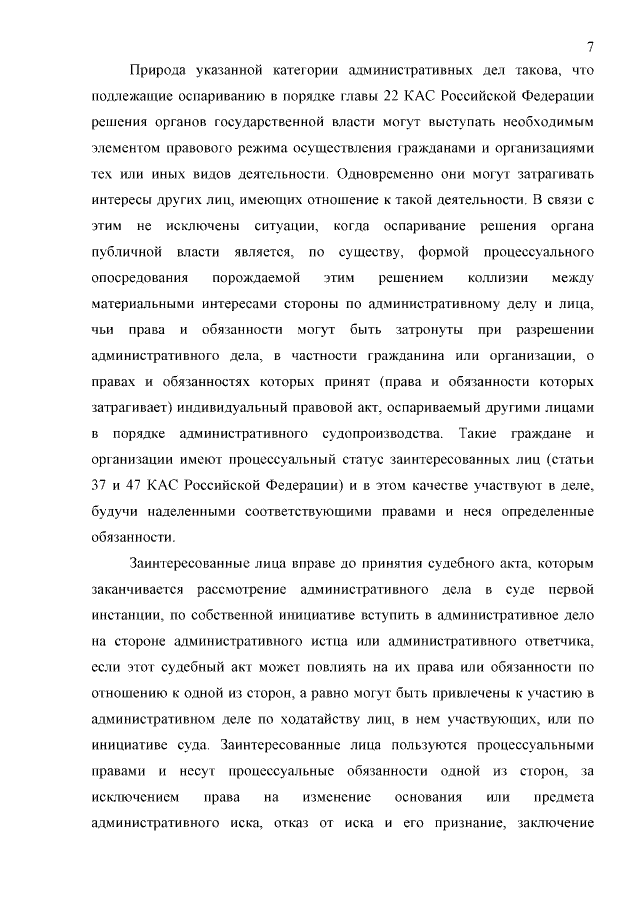 7

Природа указанной категории административных дел такова, что подлежащие оспариванию в порядке главы 22 КАС Российской Федерации решения органов государственной власти могут выступать необходимым элементом правового режима осуществления гражданами и организациями тех или иных видов деятельности. Одновременно они могут затрагивать интересы других лиц, имеющих отношение к такой деятельности. В связи с этим не исключены ситуации, когда оспаривание решения органа публичной власти является, по существу, формой процессуального опосредования порождаемой этим решением коллизии между материальными интересами стороны по административному делу и лица, чьи права и обязанности могут быть затронуты при разрешении административного дела, в частности гражданина или организации, о правах и обязанностях которых принят (права и обязанности которых затрагивает) индивидуальный правовой акт, оспариваемый другими лицами в порядке административного судопроизводства. Такие граждане и организации имеют процессуальный статус заинтересованных лиц (статьи 37 и 47 КАС Российской Федерации) и в этом качестве участвуют в деле, будучи наделенными соответствующими правами и неся определенные обязанности.

Заинтересованные лица вправе до принятия судебного акта, которым заканчивается рассмотрение административного дела в суде первой инстанции, по собственной инициативе вступить в административное дело на стороне административного истца или административного ответчика, если этот судебный акт может повлиять на их права или обязанности по отношению к одной из сторон, а равно могут быть привлечены к участию в административном деле по ходатайству лиц, в нем участвующих, или по инициативе суда. Заинтересованные лица пользуются процессуальными правами и несут процессуальные обязанности одной из сторон, за исключением права на изменение основания или предмета административного иска, отказ от иска и его признание, заключение